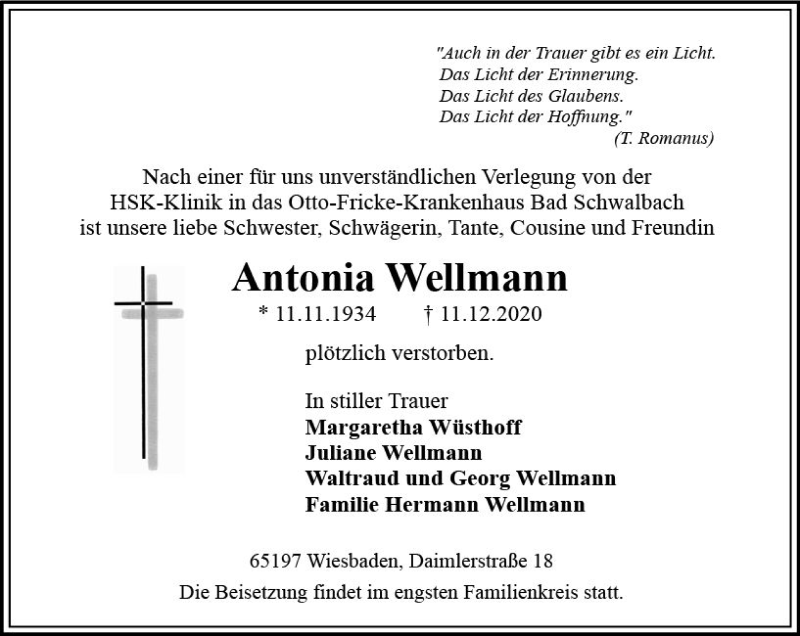 "Auch in der Trauer gibt es ein Licht.
Das Licht der Erinnerung.
Das Licht des Glaubens.
Das Licht der Hoffnung."
(T. Romanus)

Nach einer für uns unverständlichen Verlegung von der HSK-Klinik in das Otto-Fricke-Krankenhaus Bad Schwalbach ist unsere liebe Schwester, Schwägerin, Tante, Cousine und Freundin

Antonia Wellmann

* 11.11.1934 † 11.12.2020

plötzlich verstorben.

In stiller Trauer
Margaretha Wüsthoff
Juliane Wellmann
Waltraud und Georg Wellmann
Familie Hermann Wellmann

65197 Wiesbaden, Daimlerstraße 18

Die Beisetzung findet im engsten Familienkreis statt.